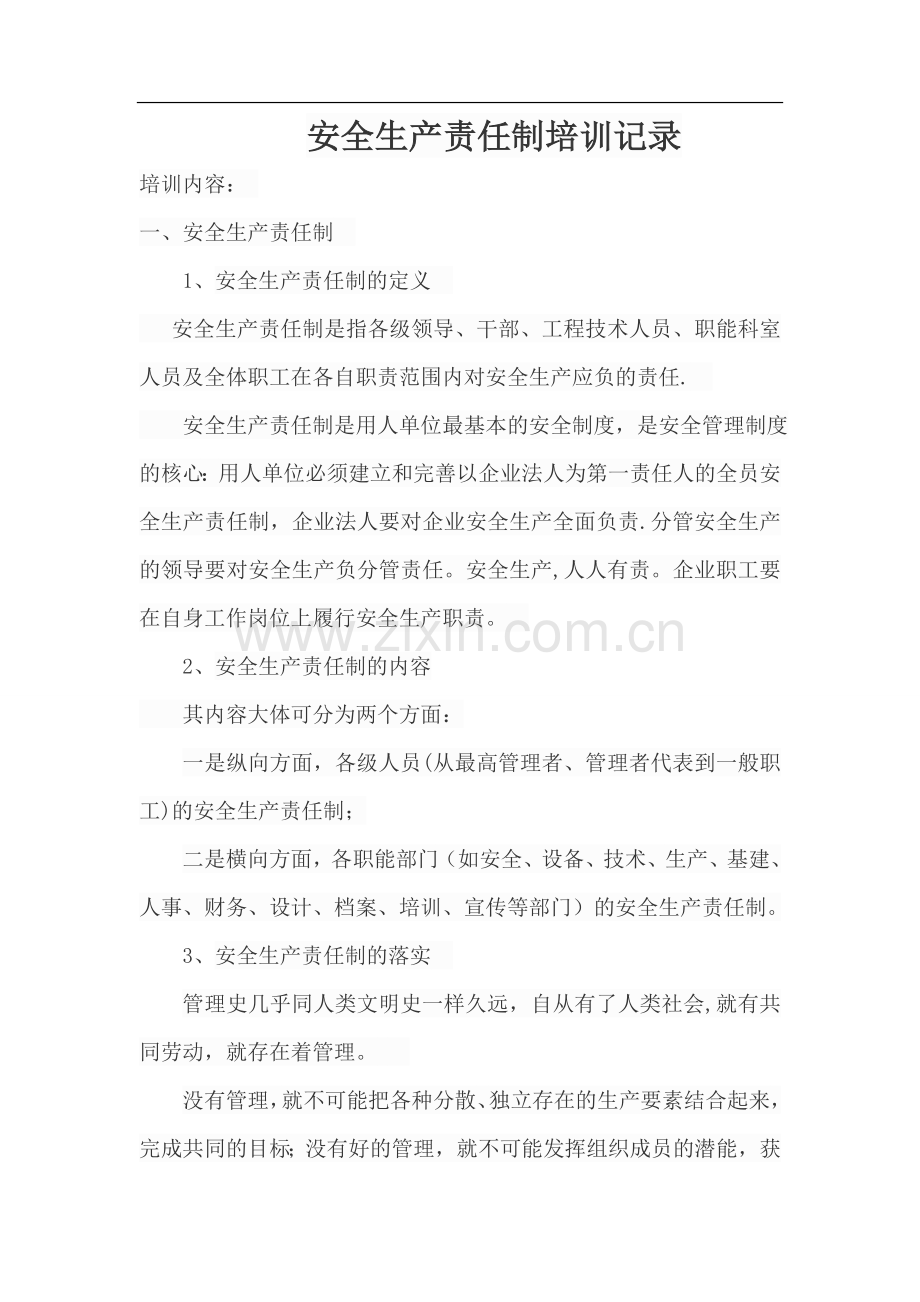 安全生产责任制培训记录

培训内容：

一、安全生产责任制

1、安全生产责任制的定义

安全生产责任制是指各级领导、干部、工程技术人员、职能科室人员及全体职工在各自职责范围内对安全生产应负的责任.

安全生产责任制是用人单位最基本的安全制度，是安全管理制度的核心：用人单位必须建立和完善以企业法人为第一责任人的全员安全生产责任制，企业法人要对企业安全生产全面负责.分管安全生产的领导要对安全生产负分管责任。安全生产,人人有责。企业职工要在自身工作岗位上履行安全生产职责。

www.zixin.com.cn

2、安全生产责任制的内容

其内容大体可分为两个方面：

一是纵向方面，各级人员(从最高管理者、管理者代表到一般职工)的安全生产责任制；

二是横向方面，各职能部门（如安全、设备、技术、生产、基建、人事、财务、设计、档案、培训、宣传等部门）的安全生产责任制。

3、安全生产责任制的落实

管理史几乎同人类文明史一样久远，自从有了人类社会,就有共同劳动，就存在着管理。

没有管理，就不可能把各种分散、独立存在的生产要素结合起来，完成共同的目标；没有好的管理，就不可能发挥组织成员的潜能，获